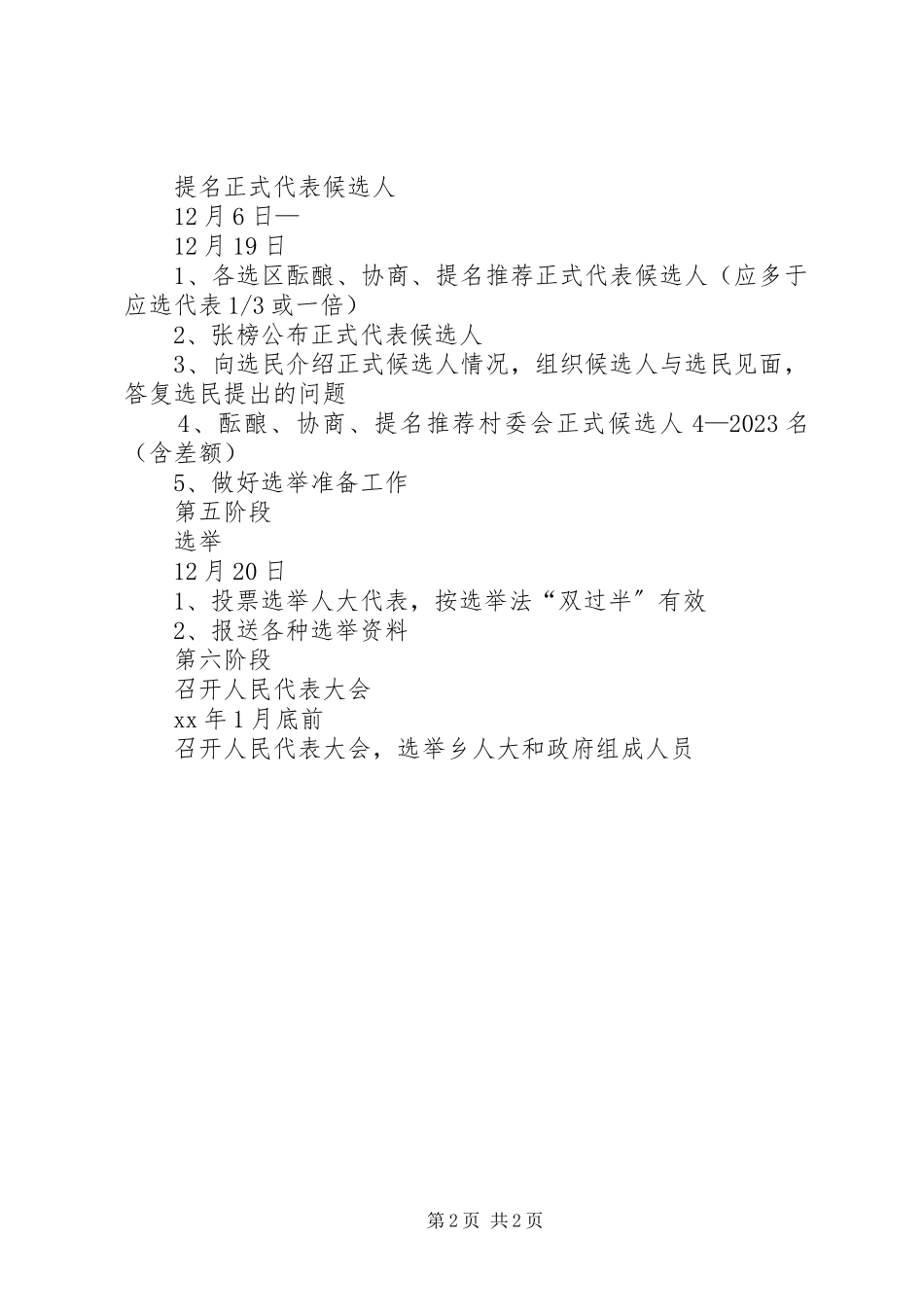 提名正式代表候选人

12月6日—

12月19日

1、各选区酝酿、协商、提名推荐正式代表候选人（应多于应选代表1/3或一倍）

2、张榜公布正式代表候选人

3、向选民介绍正式候选人情况，组织候选人与选民见面，答复选民提出的问题

4、酝酿、协商、提名推荐村委会正式候选人4—2023名（含差额）

5、做好选举准备工作

第五阶段

选举

12月20日

1、投票选举人大代表，按选举法“双过半”有效

2、报送各种选举资料

第六阶段

召开人民代表大会

xx年1月底前

召开人民代表大会，选举乡人大和政府组成人员

第2页 共2页